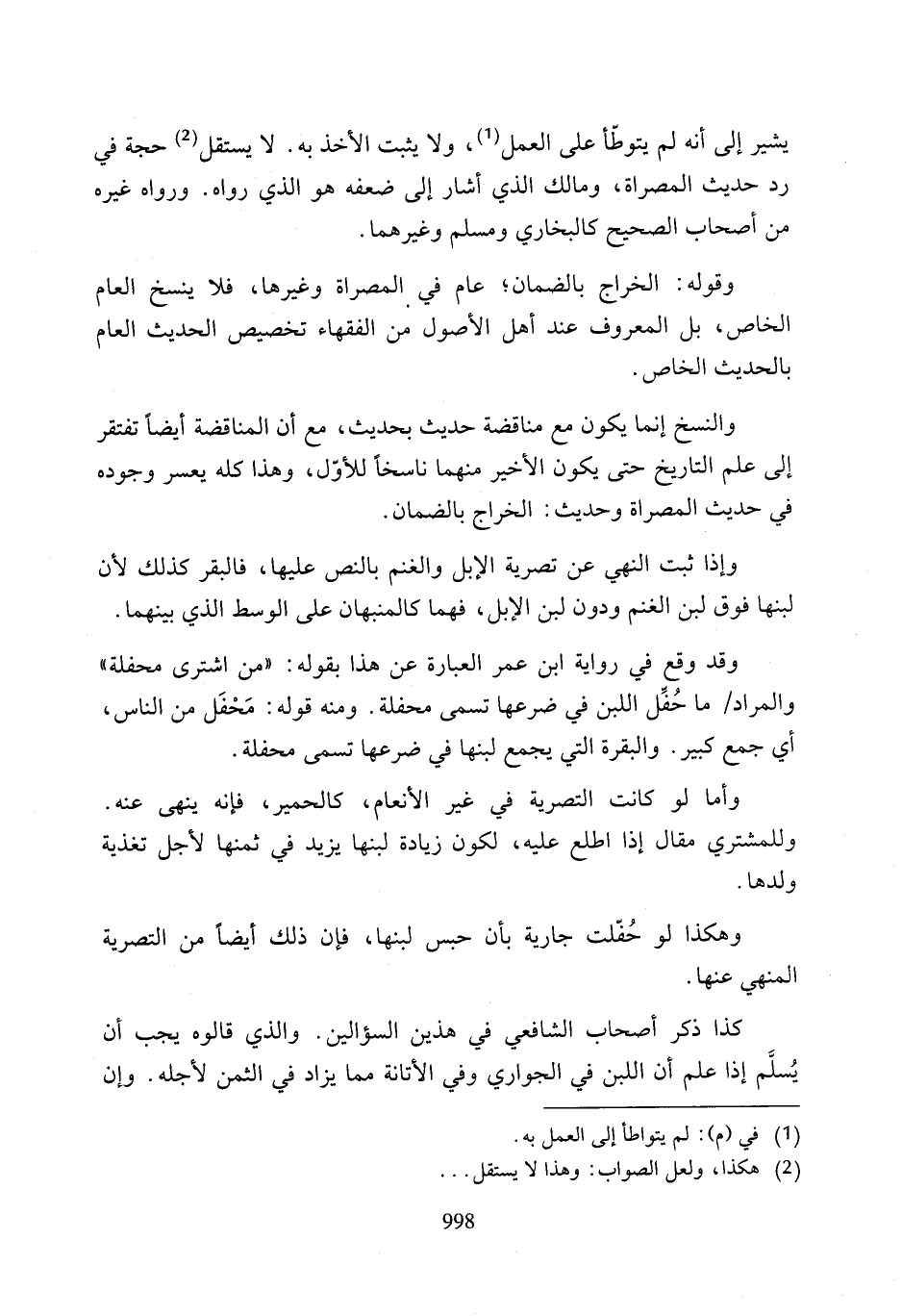 يشير إلى أنه لم يتوطّأ على العمل$^{(1)}$، ولا يثبت الأخذ به. لا يستقل$^{(2)}$ حجة في رد حديث المصراة، ومالك الذي أشار إلى ضعفه هو الذي رواه. ورواه غيره من أصحاب الصحيح كالبخاري ومسلم وغيرهما.

وقوله: الخراج بالضمان؛ عام في المصراة وغيرها، فلا ينسخ العام الخاص، بل المعروف عند أهل الأصول من الفقهاء تخصيص الحديث العام بالحديث الخاص.

والنسخ إنما يكون مع مناقضة حديث بحديث، مع أن المناقضة أيضاً تفتقر إلى علم التاريخ حتى يكون الأخير منهما ناسخاً للأوّل، وهذا كله يعسر وجوده في حديث المصراة وحديث: الخراج بالضمان.

وإذا ثبت النهي عن تصرية الإبل والغنم بالنص عليها، فالبقر كذلك لأن لبنها فوق لبن الغنم ودون لبن الإبل، فهما كالمنبهان على الوسط الذي بينهما.

وقد وقع في رواية ابن عمر العبارة عن هذا بقوله: «من اشترى محفلة» والمراد/ ما حُفِّل اللبن في ضرعها تسمى محفلة. ومنه قوله: مَحْفَل من الناس، أي جمع كبير. والبقرة التي يجمع لبنها في ضرعها تسمى محفلة.

وأما لو كانت التصرية في غير الأنعام، كالحمير، فإنه ينهى عنه. وللمشتري مقال إذا اطلع عليه، لكون زيادة لبنها يزيد في ثمنها لأجل تغذية ولدها.

وهكذا لو حُفّلت جارية بأن حبس لبنها، فإن ذلك أيضاً من التصرية المنهي عنها.

كذا ذكر أصحاب الشافعي في هذين السؤالين. والذي قالوه يجب أن يُسلَّم إذا علم أن اللبن في الجواري وفي الأتانة مما يزاد في الثمن لأجله. وإن

(1) في (م): لم يتواطأ إلى العمل به.
(2) هكذا، ولعل الصواب: وهذا لا يستقل...

998